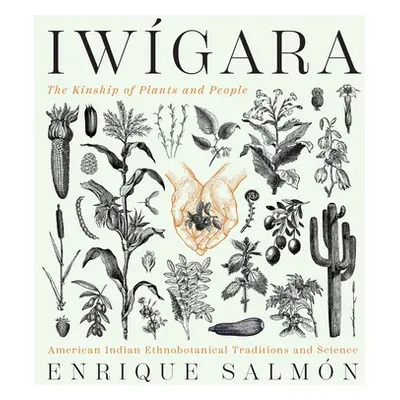 IWÍGARA

The Kinship of Plants and People

American Indian Ethnobotanical Traditions and Science

ENRIQUE SALMÓN